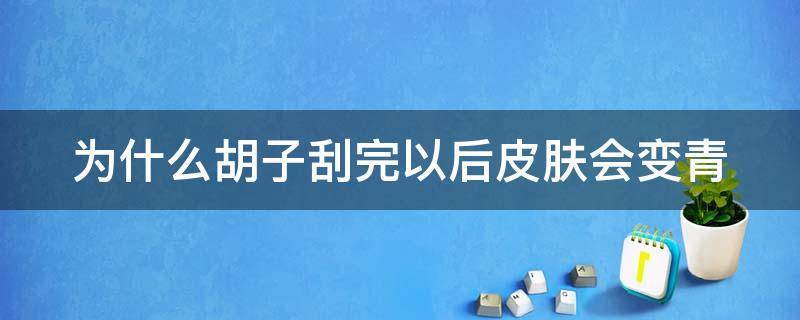 为什么胡子刮完以后皮肤会变青